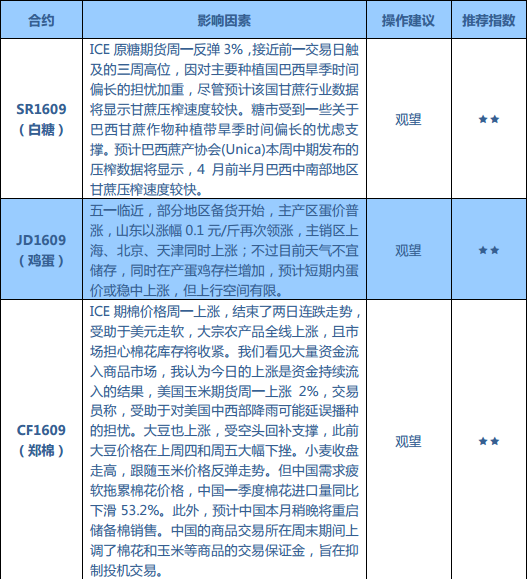 | 合约 | 影响因素 | 操作建议 | 推荐指数 |
|---|---|---|---|
| SR1609（白糖） | ICE 原糖期货周一反弹 3%，接近前一交易日触及的三周高位，因对主要种植国巴西旱季时间偏长的担忧加重，尽管预计该国甘蔗行业数据将显示甘蔗压榨速度较快。糖市受到一些关于巴西甘蔗作物种植带旱季时间偏长的忧虑支撑。预计巴西蔗产协会(Unica)本周中期发布的压榨数据将显示，4 月前半月巴西中南部地区甘蔗压榨速度较快。 | 观望 | ★★ |
| JD1609（鸡蛋） | 五一临近，部分地区备货开始，主产区蛋价普涨，山东以涨幅 0.1 元/斤再次领涨，主销区上海、北京、天津同时上涨；不过目前天气不宜储存，同时在产蛋鸡存栏增加，预计短期内蛋价或稳中上涨，但上行空间有限。 | 观望 | ★★ |
| CF1609（郑棉） | ICE 期棉价格周一上涨，结束了两日连跌走势，受助于美元走软，大宗农产品全线上涨，且市场担心棉花库存将收紧。我们看见大量资金流入商品市场，我认为今日的上涨是资金持续流入的结果，美国玉米期货周一上涨 2%，交易员称，受助于对美国中西部降雨可能延误播种的担忧。大豆也上涨，受空头回补支撑，此前大豆价格在上周四和周五大幅下挫。小麦收盘走高，跟随玉米价格反弹走势。但中国需求疲软拖累棉花价格，中国一季度棉花进口量同比下滑 53.2%。此外，预计中国本月稍晚将重启储备棉销售。中国的商品交易所在周末期间上调了棉花和玉米等商品的交易保证金，旨在抑制投机交易。 | 观望 | ★★ |